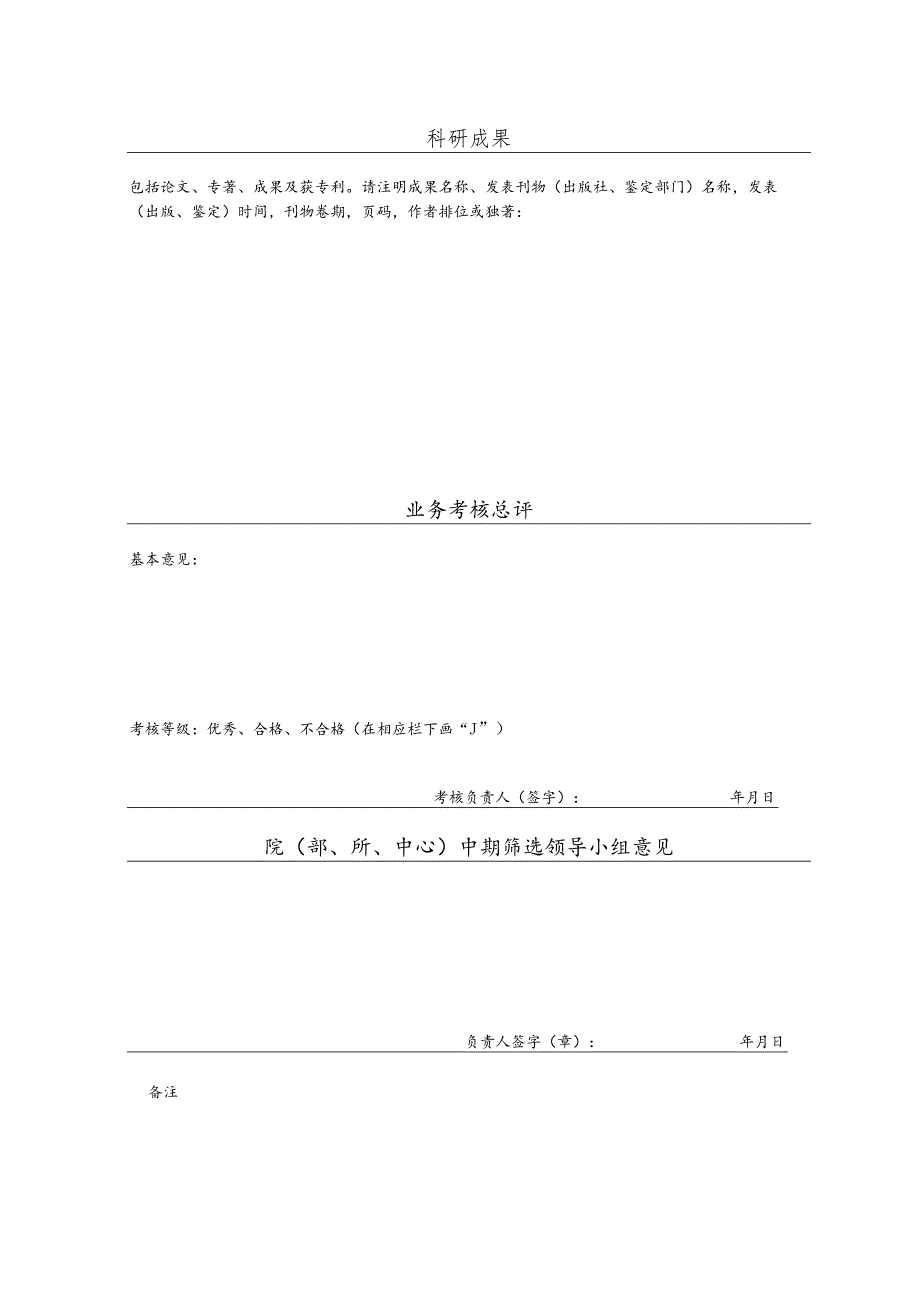 科研成果

包括论文、专著、成果及获专利。请注明成果名称、发表刊物（出版社、鉴定部门）名称，发表（出版、鉴定）时间，刊物卷期，页码，作者排位或独著：

业务考核总评

基本意见：

考核等级：优秀、合格、不合格（在相应栏下画“J”）

考核负责人（签字）：　　年月日

院（部、所、中心）中期筛选领导小组意见

负责人签字（章）：　　年月日

备注